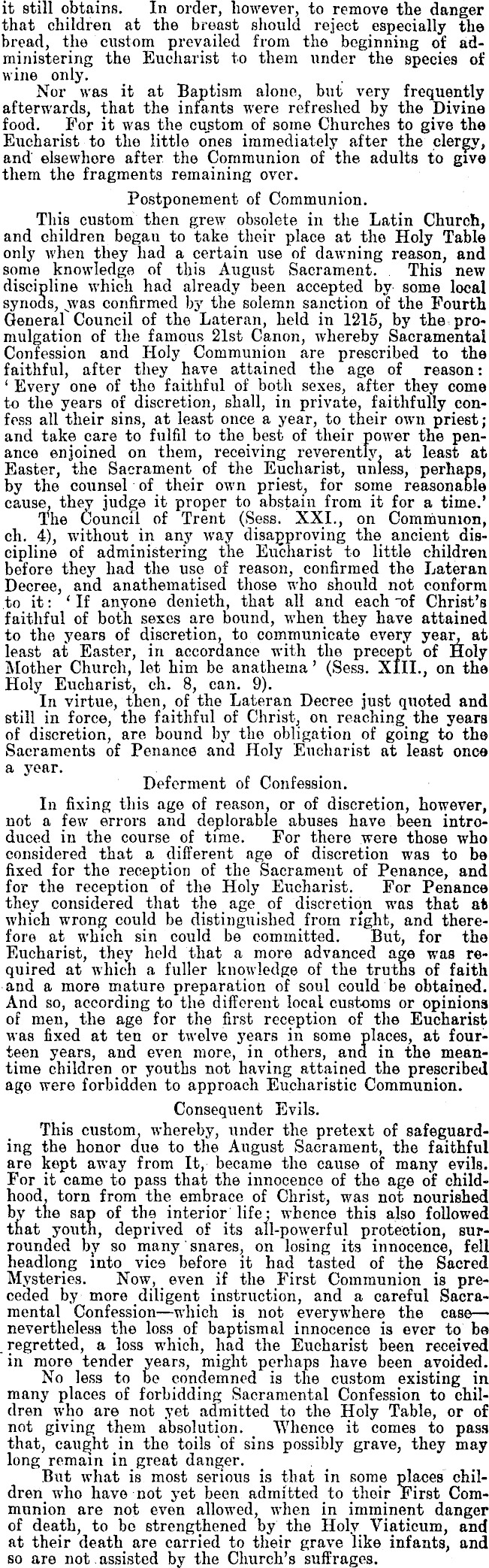 it still obtains. In order, however, to remove the danger that children at the breast should reject especially the bread, the custom prevailed from the beginning of administering the Eucharist to them under the species of wine only.

Nor was it at Baptism alone, but very frequently afterwards, that the infants were refreshed by the Divine food. For it was the custom of some Churches to give the Eucharist to the little ones immediately after the clergy, and elsewhere after the Communion of the adults to give them the fragments remaining over.

Postponement of Communion.

This custom then grew obsolete in the Latin Church, and children began to take their place at the Holy Table only when they had a certain use of dawning reason, and some knowledge of this August Sacrament. This new discipline which had already been accepted by some local synods, was confirmed by the solemn sanction of the Fourth General Council of the Lateran, held in 1215, by the promulgation of the famous 21st Canon, whereby Sacramental Confession and Holy Communion are prescribed to the faithful, after they have attained the age of reason: 'Every one of the faithful of both sexes, after they come to the years of discretion, shall, in private, faithfully confess all their sins, at least once a year, to their own priest; and take care to fulfil to the best of their power the penance enjoined on them, receiving reverently, at least at Easter, the Sacrament of the Eucharist, unless, perhaps, by the counsel of their own priest, for some reasonable cause, they judge it proper to abstain from it for a time.'

The Council of Trent (Sess. XXI., on Communion, ch. 4), without in any way disapproving the ancient discipline of administering the Eucharist to little children before they had the use of reason, confirmed the Lateran Decree, and anathematised those who should not conform to it: 'If anyone denieth, that all and each of Christ's faithful of both sexes are bound, when they have attained to the years of discretion, to communicate every year, at least at Easter, in accordance with the precept of Holy Mother Church, let him be anathema' (Sess. XIII., on the Holy Eucharist, ch. 8, can. 9).

In virtue, then, of the Lateran Decree just quoted and still in force, the faithful of Christ, on reaching the years of discretion, are bound by the obligation of going to the Sacraments of Penance and Holy Eucharist at least once a year.

Deferment of Confession.

In fixing this age of reason, or of discretion, however, not a few errors and deplorable abuses have been introduced in the course of time. For there were those who considered that a different age of discretion was to be fixed for the reception of the Sacrament of Penance, and for the reception of the Holy Eucharist. For Penance they considered that the age of discretion was that at which wrong could be distinguished from right, and therefore at which sin could be committed. But, for the Eucharist, they held that a more advanced age was required at which a fuller knowledge of the truths of faith and a more mature preparation of soul could be obtained. And so, according to the different local customs or opinions of men, the age for the first reception of the Eucharist was fixed at ten or twelve years in some places, at fourteen years, and even more, in others, and in the meantime children or youths not having attained the prescribed age were forbidden to approach Eucharistic Communion.

Consequent Evils.

This custom, whereby, under the pretext of safeguarding the honor due to the August Sacrament, the faithful are kept away from It, became the cause of many evils. For it came to pass that the innocence of the age of childhood, torn from the embrace of Christ, was not nourished by the sap of the interior life; whence this also followed that youth, deprived of its all-powerful protection, surrounded by so many snares, on losing its innocence, fell headlong into vice before it had tasted of the Sacred Mysteries. Now, even if the First Communion is preceded by more diligent instruction, and a careful Sacramental Confession—which is not everywhere the case—nevertheless the loss of baptismal innocence is ever to be regretted, a loss which, had the Eucharist been received in more tender years, might perhaps have been avoided.

No less to be condemned is the custom existing in many places of forbidding Sacramental Confession to children who are not yet admitted to the Holy Table, or of not giving them absolution. Whence it comes to pass that, caught in the toils of sins possibly grave, they may long remain in great danger.

But what is most serious is that in some places children who have not yet been admitted to their First Communion are not even allowed, when in imminent danger of death, to be strengthened by the Holy Viaticum, and at their death are carried to their grave like infants, and so are not assisted by the Church's suffrages.